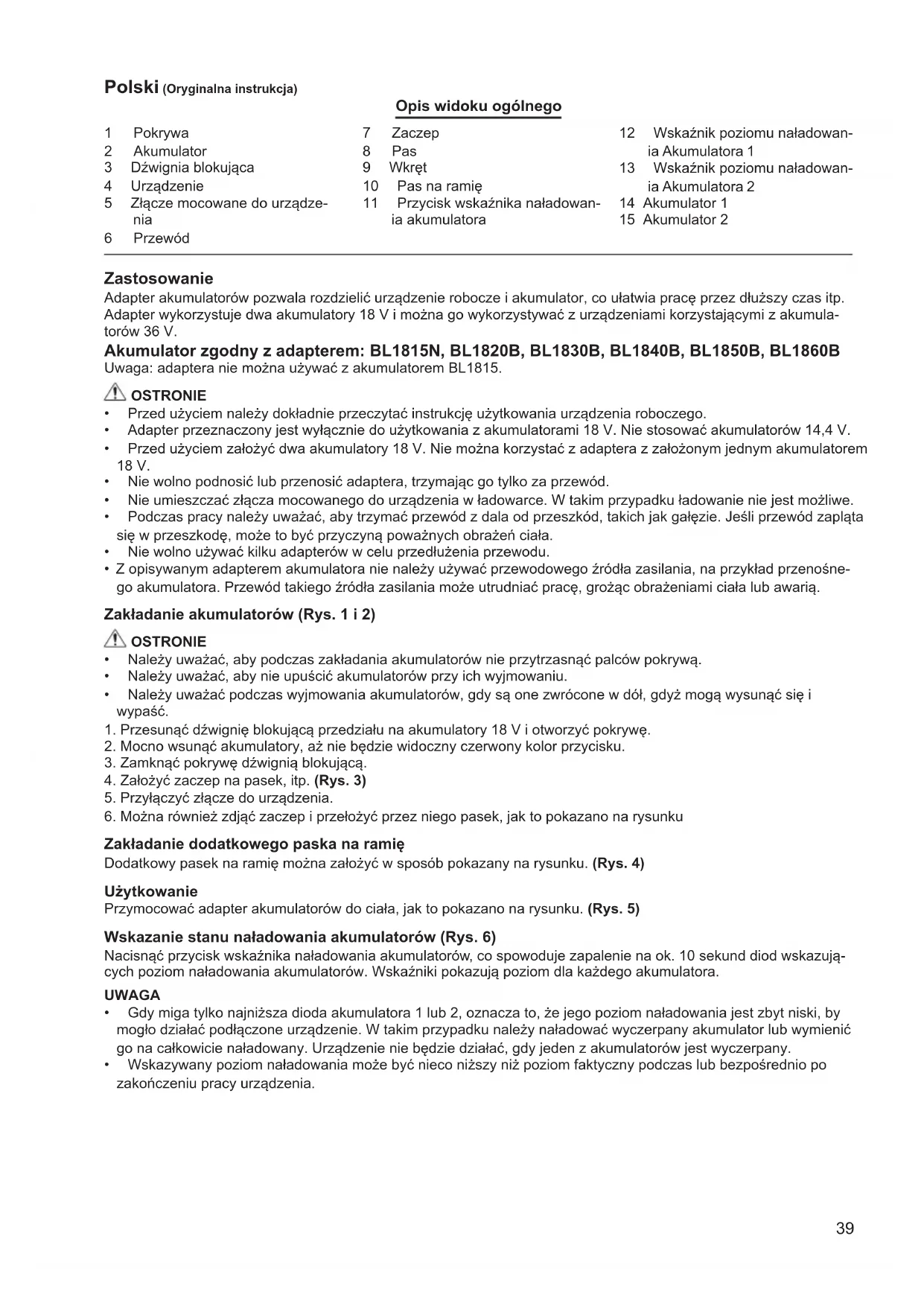 Polski (Oryginalna instrukcja)

Opis widoku ogólnego

1 Pokrywa
2 Akumulator
3 Dźwignia blokująca
4 Urządzenie
5 Złącze mocowane do urządzenia
6 Przewód

7 Zaczep
8 Pas
9 Wkręt
10 Pas na ramię
11 Przycisk wskaźnika naładowania akumulatora

12 Wskaźnik poziomu naładowania Akumulatora 1
13 Wskaźnik poziomu naładowania Akumulatora 2
14 Akumulator 1
15 Akumulator 2

Zastosowanie
Adapter akumulatorów pozwala rozdzielić urządzenie robocze i akumulator, co ułatwia pracę przez dłuższy czas itp. Adapter wykorzystuje dwa akumulatory 18 V i można go wykorzystywać z urządzeniami korzystającymi z akumulatorów 36 V.

Akumulator zgodny z adapterem: BL1815N, BL1820B, BL1830B, BL1840B, BL1850B, BL1860B
Uwaga: adaptera nie można używać z akumulatorem BL1815.

OSTRONIE
• Przed użyciem należy dokładnie przeczytać instrukcję użytkowania urządzenia roboczego.
• Adapter przeznaczony jest wyłącznie do użytkowania z akumulatorami 18 V. Nie stosować akumulatorów 14,4 V.
• Przed użyciem założyć dwa akumulatory 18 V. Nie można korzystać z adaptera z założonym jednym akumulatorem 18 V.
• Nie wolno podnosić lub przenosić adaptera, trzymając go tylko za przewód.
• Nie umieszczać złącza mocowanego do urządzenia w ładowarce. W takim przypadku ładowanie nie jest możliwe.
• Podczas pracy należy uważać, aby trzymać przewód z dala od przeszkód, takich jak gałęzie. Jeśli przewód zapląta się w przeszkodę, może to być przyczyną poważnych obrażeń ciała.
• Nie wolno używać kilku adapterów w celu przedłużenia przewodu.
• Z opisywanym adapterem akumulatora nie należy używać przewodowego źródła zasilania, na przykład przenośnego akumulatora. Przewód takiego źródła zasilania może utrudniać pracę, grożąc obrażeniami ciała lub awarią.

Zakładanie akumulatorów (Rys. 1 i 2)

OSTRONIE
• Należy uważać, aby podczas zakładania akumulatorów nie przytrzasnąć palców pokrywą.
• Należy uważać, aby nie upuścić akumulatorów przy ich wyjmowaniu.
• Należy uważać podczas wyjmowania akumulatorów, gdy są one zwrócone w dół, gdyż mogą wysunąć się i wypaść.
1. Przesunąć dźwignię blokującą przedziału na akumulatory 18 V i otworzyć pokrywę.
2. Mocno wsunąć akumulatory, aż nie będzie widoczny czerwony kolor przycisku.
3. Zamknąć pokrywę dźwignią blokującą.
4. Założyć zaczep na pasek, itp. (Rys. 3)
5. Przyłączyć złącze do urządzenia.
6. Można również zdjąć zaczep i przełożyć przez niego pasek, jak to pokazano na rysunku

Zakładanie dodatkowego paska na ramię
Dodatkowy pasek na ramię można założyć w sposób pokazany na rysunku. (Rys. 4)

Użytkowanie
Przymocować adapter akumulatorów do ciała, jak to pokazano na rysunku. (Rys. 5)

Wskazanie stanu naładowania akumulatorów (Rys. 6)
Nacisnąć przycisk wskaźnika naładowania akumulatorów, co spowoduje zapalenie na ok. 10 sekund diod wskazujących poziom naładowania akumulatorów. Wskaźniki pokazują poziom dla każdego akumulatora.

UWAGA
• Gdy miga tylko najniższa dioda akumulatora 1 lub 2, oznacza to, że jego poziom naładowania jest zbyt niski, by mogło działać podłączone urządzenie. W takim przypadku należy naładować wyczerpany akumulator lub wymienić go na całkowicie naładowany. Urządzenie nie będzie działać, gdy jeden z akumulatorów jest wyczerpany.
• Wskazywany poziom naładowania może być nieco niższy niż poziom faktyczny podczas lub bezpośrednio po zakończeniu pracy urządzenia.

39